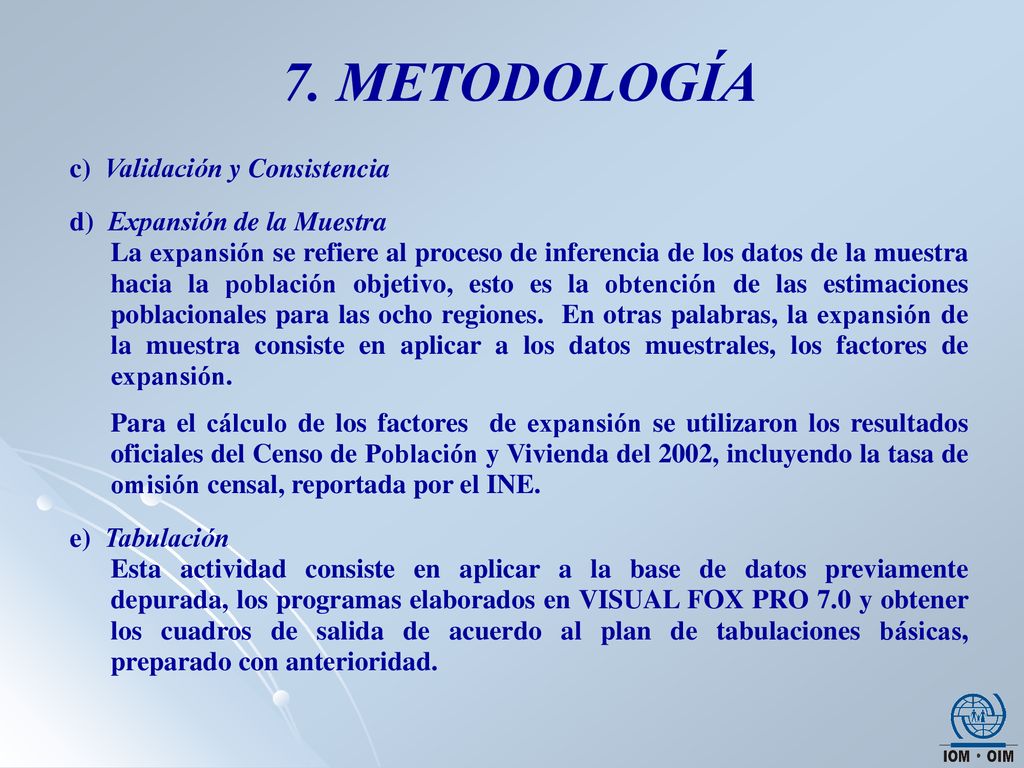 7. METODOLOGÍA

c) Validación y Consistencia

d) Expansión de la Muestra
La expansión se refiere al proceso de inferencia de los datos de la muestra hacia la población objetivo, esto es la obtención de las estimaciones poblacionales para las ocho regiones. En otras palabras, la expansión de la muestra consiste en aplicar a los datos muestrales, los factores de expansión.

Para el cálculo de los factores de expansión se utilizaron los resultados oficiales del Censo de Población y Vivienda del 2002, incluyendo la tasa de omisión censal, reportada por el INE.

e) Tabulación
Esta actividad consiste en aplicar a la base de datos previamente depurada, los programas elaborados en VISUAL FOX PRO 7.0 y obtener los cuadros de salida de acuerdo al plan de tabulaciones básicas, preparado con anterioridad.

IOM • OIM